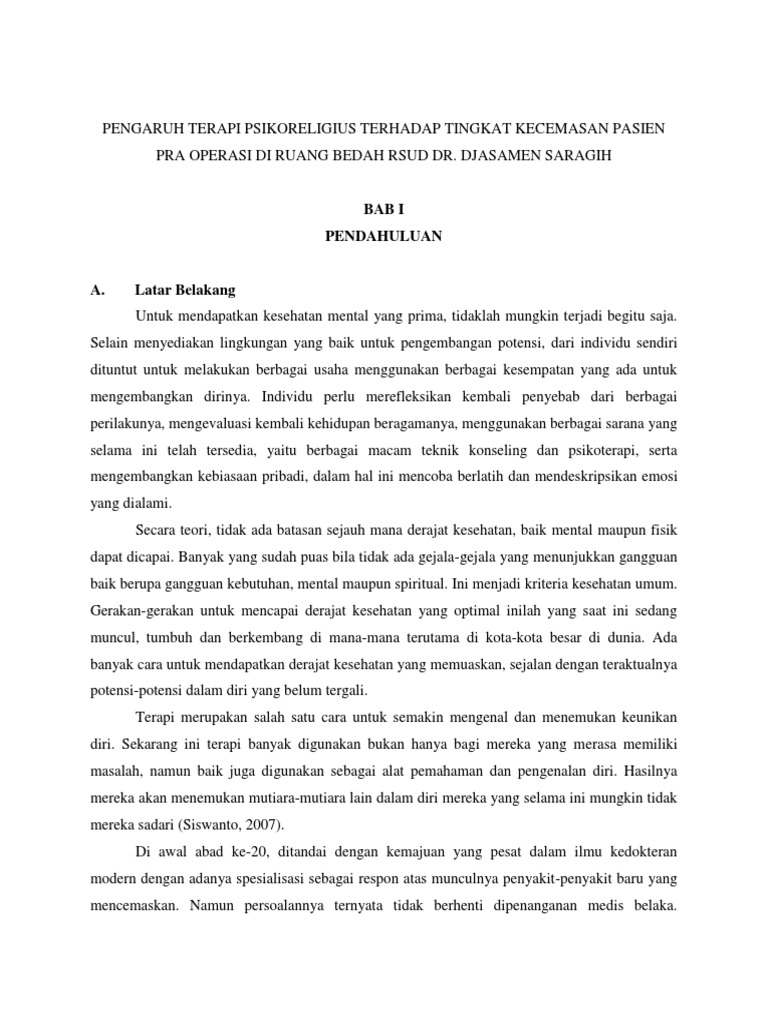 PENGARUH TERAPI PSIKORELIGIUS TERHADAP TINGKAT KECEMASAN PASIEN PRA OPERASI DI RUANG BEDAH RSUD DR. DJASAMEN SARAGIH

BAB I

PENDAHULUAN

A. Latar Belakang

Untuk mendapatkan kesehatan mental yang prima, tidaklah mungkin terjadi begitu saja. Selain menyediakan lingkungan yang baik untuk pengembangan potensi, dari individu sendiri dituntut untuk melakukan berbagai usaha menggunakan berbagai kesempatan yang ada untuk mengembangkan dirinya. Individu perlu merefleksikan kembali penyebab dari berbagai perilakunya, mengevaluasi kembali kehidupan beragamanya, menggunakan berbagai sarana yang selama ini telah tersedia, yaitu berbagai macam teknik konseling dan psikoterapi, serta mengembangkan kebiasaan pribadi, dalam hal ini mencoba berlatih dan mendeskripsikan emosi yang dialami.

Secara teori, tidak ada batasan sejauh mana derajat kesehatan, baik mental maupun fisik dapat dicapai. Banyak yang sudah puas bila tidak ada gejala-gejala yang menunjukkan gangguan baik berupa gangguan kebutuhan, mental maupun spiritual. Ini menjadi kriteria kesehatan umum. Gerakan-gerakan untuk mencapai derajat kesehatan yang optimal inilah yang saat ini sedang muncul, tumbuh dan berkembang di mana-mana terutama di kota-kota besar di dunia. Ada banyak cara untuk mendapatkan derajat kesehatan yang memuaskan, sejalan dengan teraktualnya potensi-potensi dalam diri yang belum tergali.

Terapi merupakan salah satu cara untuk semakin mengenal dan menemukan keunikan diri. Sekarang ini terapi banyak digunakan bukan hanya bagi mereka yang merasa memiliki masalah, namun baik juga digunakan sebagai alat pemahaman dan pengenalan diri. Hasilnya mereka akan menemukan mutiara-mutiara lain dalam diri mereka yang selama ini mungkin tidak mereka sadari (Siswanto, 2007).

Di awal abad ke-20, ditandai dengan kemajuan yang pesat dalam ilmu kedokteran modern dengan adanya spesialisasi sebagai respon atas munculnya penyakit-penyakit baru yang mencemaskan. Namun persoalannya ternyata tidak berhenti dipenanganan medis belaka.